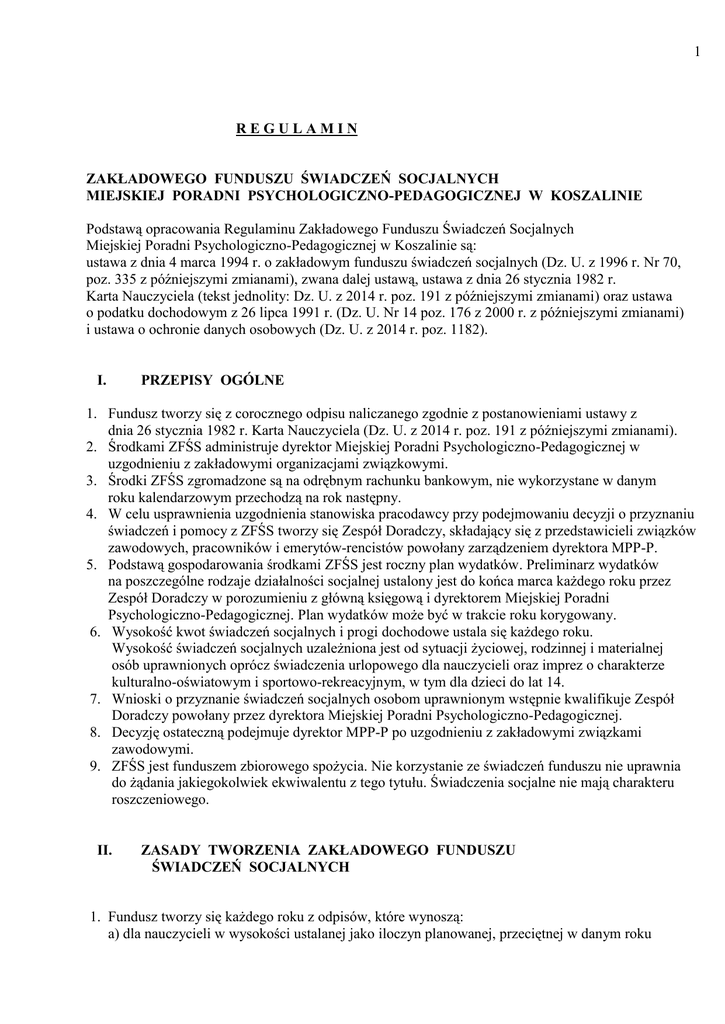 1

R E G U L A M I N

ZAKŁADOWEGO FUNDUSZU ŚWIADCZEŃ SOCJALNYCH
MIEJSKIEJ PORADNI PSYCHOLOGICZNO-PEDAGOGICZNEJ W KOSZALINIE

Podstawą opracowania Regulaminu Zakładowego Funduszu Świadczeń Socjalnych Miejskiej Poradni Psychologiczno-Pedagogicznej w Koszalinie są:
ustawa z dnia 4 marca 1994 r. o zakładowym funduszu świadczeń socjalnych (Dz. U. z 1996 r. Nr 70, poz. 335 z późniejszymi zmianami), zwana dalej ustawą, ustawa z dnia 26 stycznia 1982 r. Karta Nauczyciela (tekst jednolity: Dz. U. z 2014 r. poz. 191 z późniejszymi zmianami) oraz ustawa o podatku dochodowym z 26 lipca 1991 r. (Dz. U. Nr 14 poz. 176 z 2000 r. z późniejszymi zmianami) i ustawa o ochronie danych osobowych (Dz. U. z 2014 r. poz. 1182).

I. PRZEPISY OGÓLNE

1. Fundusz tworzy się z corocznego odpisu naliczanego zgodnie z postanowieniami ustawy z dnia 26 stycznia 1982 r. Karta Nauczyciela (Dz. U. z 2014 r. poz. 191 z późniejszymi zmianami).
2. Środkami ZFŚS administruje dyrektor Miejskiej Poradni Psychologiczno-Pedagogicznej w uzgodnieniu z zakładowymi organizacjami związkowymi.
3. Środki ZFŚS zgromadzone są na odrębnym rachunku bankowym, nie wykorzystane w danym roku kalendarzowym przechodzą na rok następny.
4. W celu usprawnienia uzgodnienia stanowiska pracodawcy przy podejmowaniu decyzji o przyznaniu świadczeń i pomocy z ZFŚS tworzy się Zespół Doradczy, składający się z przedstawicieli związków zawodowych, pracowników i emerytów-rencistów powołany zarządzeniem dyrektora MPP-P.
5. Podstawą gospodarowania środkami ZFŚS jest roczny plan wydatków. Preliminarz wydatków na poszczególne rodzaje działalności socjalnej ustalony jest do końca marca każdego roku przez Zespół Doradczy w porozumieniu z główną księgową i dyrektorem Miejskiej Poradni Psychologiczno-Pedagogicznej. Plan wydatków może być w trakcie roku korygowany.
6. Wysokość kwot świadczeń socjalnych i progi dochodowe ustala się każdego roku. Wysokość świadczeń socjalnych uzależniona jest od sytuacji życiowej, rodzinnej i materialnej osób uprawnionych oprócz świadczenia urlopowego dla nauczycieli oraz imprez o charakterze kulturalno-oświatowym i sportowo-rekreacyjnym, w tym dla dzieci do lat 14.
7. Wnioski o przyznanie świadczeń socjalnych osobom uprawnionym wstępnie kwalifikuje Zespół Doradczy powołany przez dyrektora Miejskiej Poradni Psychologiczno-Pedagogicznej.
8. Decyzję ostateczną podejmuje dyrektor MPP-P po uzgodnieniu z zakładowymi związkami zawodowymi.
9. ZFŚS jest funduszem zbiorowego spożycia. Nie korzystanie ze świadczeń funduszu nie uprawnia do żądania jakiegokolwiek ekwiwalentu z tego tytułu. Świadczenia socjalne nie mają charakteru roszczeniowego.

II. ZASADY TWORZENIA ZAKŁADOWEGO FUNDUSZU ŚWIADCZEŃ SOCJALNYCH

1. Fundusz tworzy się każdego roku z odpisów, które wynoszą:
a) dla nauczycieli w wysokości ustalanej jako iloczyn planowanej, przeciętnej w danym roku